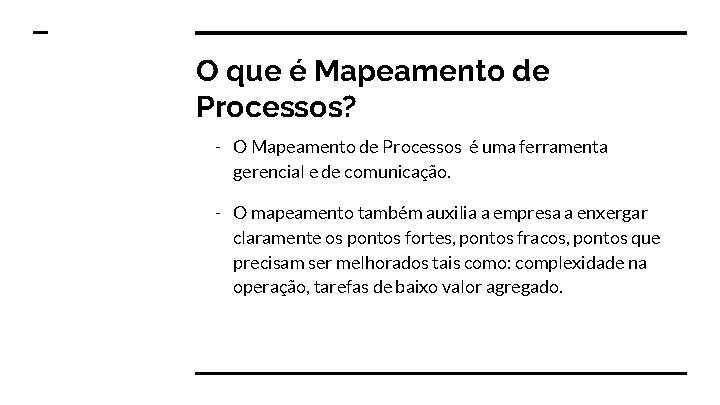 O que é Mapeamento de Processos?

- O Mapeamento de Processos é uma ferramenta gerencial e de comunicação.

- O mapeamento também auxilia a empresa a enxergar claramente os pontos fortes, pontos fracos, pontos que precisam ser melhorados tais como: complexidade na operação, tarefas de baixo valor agregado.